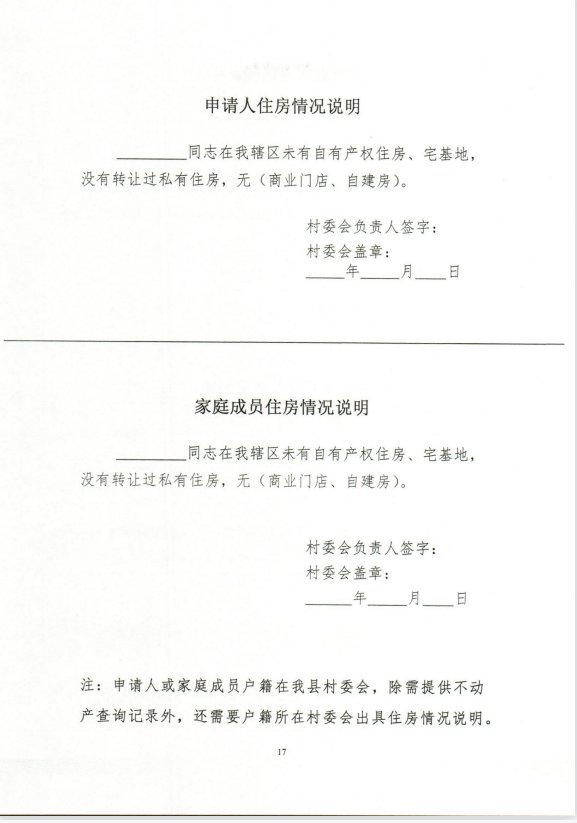 申请人住房情况说明

________同志在我辖区未有自有产权住房、宅基地，没有转让过私有住房，无（商业门店、自建房）。

村委会负责人签字：
村委会盖章：
_____年_____月____日

家庭成员住房情况说明

________同志在我辖区未有自有产权住房、宅基地，没有转让过私有住房，无（商业门店、自建房）。

村委会负责人签字：
村委会盖章：
______年_____月____日

注：申请人或家庭成员户籍在我县村委会，除需提供不动产查询记录外，还需要户籍所在村委会出具住房情况说明。

17